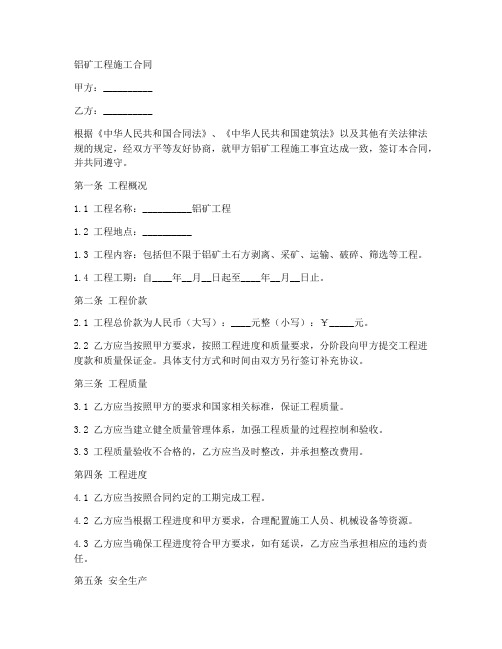 铝矿工程施工合同

甲方：__________

乙方：__________

根据《中华人民共和国合同法》、《中华人民共和国建筑法》以及其他有关法律法规的规定，经双方平等友好协商，就甲方铝矿工程施工事宜达成一致，签订本合同，并共同遵守。

第一条 工程概况

1.1 工程名称：__________铝矿工程

1.2 工程地点：__________

1.3 工程内容：包括但不限于铝矿土石方剥离、采矿、运输、破碎、筛选等工程。

1.4 工程工期：自____年__月__日起至____年__月__日止。

第二条 工程价款

2.1 工程总价款为人民币（大写）：____元整（小写）：￥_____元。

2.2 乙方应当按照甲方要求，按照工程进度和质量要求，分阶段向甲方提交工程进度款和质量保证金。具体支付方式和时间由双方另行签订补充协议。

第三条 工程质量

3.1 乙方应当按照甲方的要求和国家相关标准，保证工程质量。

3.2 乙方应当建立健全质量管理体系，加强工程质量的过程控制和验收。

3.3 工程质量验收不合格的，乙方应当及时整改，并承担整改费用。

第四条 工程进度

4.1 乙方应当按照合同约定的工期完成工程。

4.2 乙方应当根据工程进度和甲方要求，合理配置施工人员、机械设备等资源。

4.3 乙方应当确保工程进度符合甲方要求，如有延误，乙方应当承担相应的违约责任。

第五条 安全生产